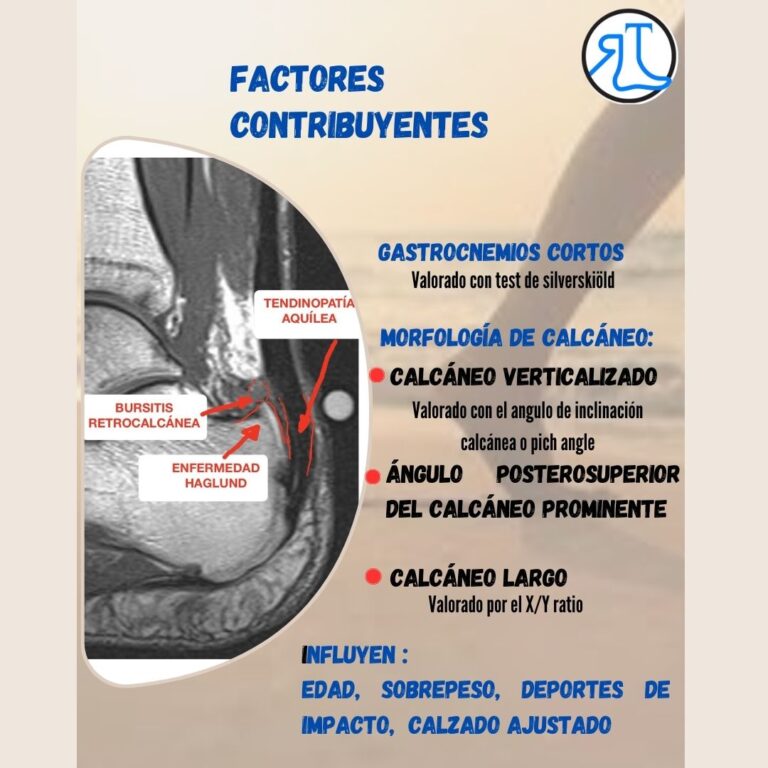 FACTORES CONTRIBUYENTES

TENDINOPATÍA AQUÍLEA

BURSITIS RETROCALCÁNEA

ENFERMEDAD HAGLUND

GASTROCNEMIOS CORTOS
Valorado con test de silverskiöld

MORFOLOGÍA DE CALCÁNEO:

• CALCÁNEO VERTICALIZADO
Valorado con el angulo de inclinación calcánea o pich angle

• ÁNGULO POSTEROSUPERIOR DEL CALCÁNEO PROMINENTE

• CALCÁNEO LARGO
Valorado por el X/Y ratio

INFLUYEN :
EDAD, SOBREPESO, DEPORTES DE IMPACTO, CALZADO AJUSTADO